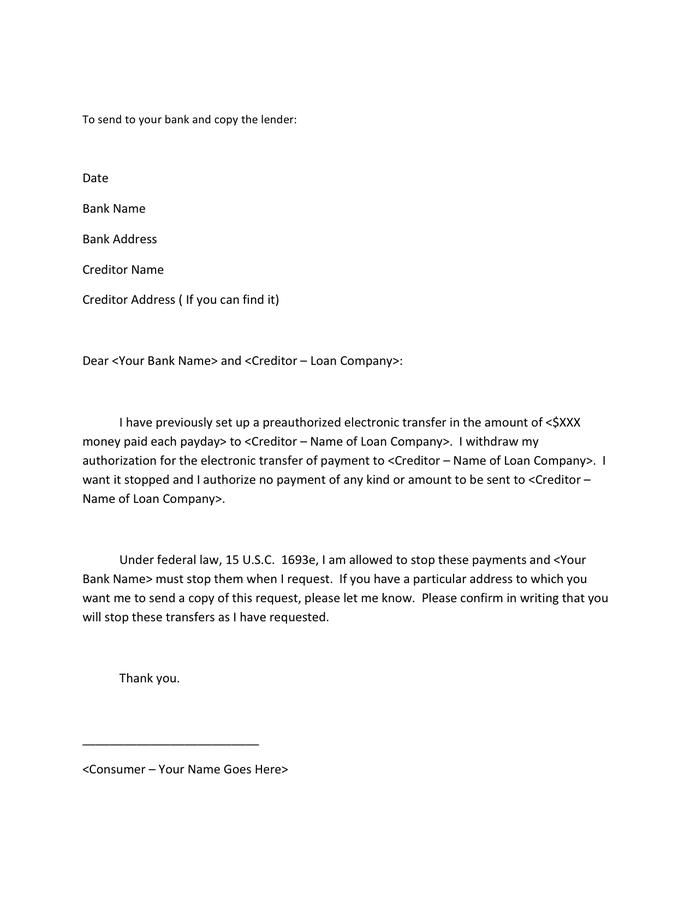 To send to your bank and copy the lender:

Date

Bank Name

Bank Address

Creditor Name

Creditor Address ( If you can find it)

Dear <Your Bank Name> and <Creditor – Loan Company>:

I have previously set up a preauthorized electronic transfer in the amount of <$XXX money paid each payday> to <Creditor – Name of Loan Company>. I withdraw my authorization for the electronic transfer of payment to <Creditor – Name of Loan Company>. I want it stopped and I authorize no payment of any kind or amount to be sent to <Creditor – Name of Loan Company>.

Under federal law, 15 U.S.C. 1693e, I am allowed to stop these payments and <Your Bank Name> must stop them when I request. If you have a particular address to which you want me to send a copy of this request, please let me know. Please confirm in writing that you will stop these transfers as I have requested.

Thank you.

_________________________

<Consumer – Your Name Goes Here>